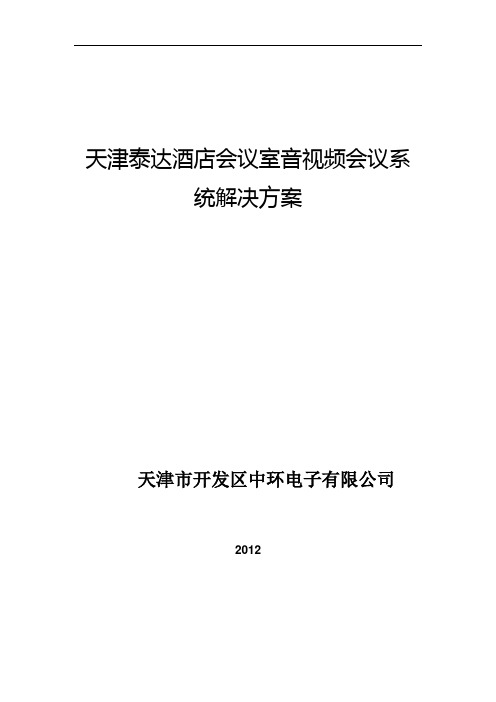 天津泰达酒店会议室音视频会议系统解决方案

天津市开发区中环电子有限公司

2012